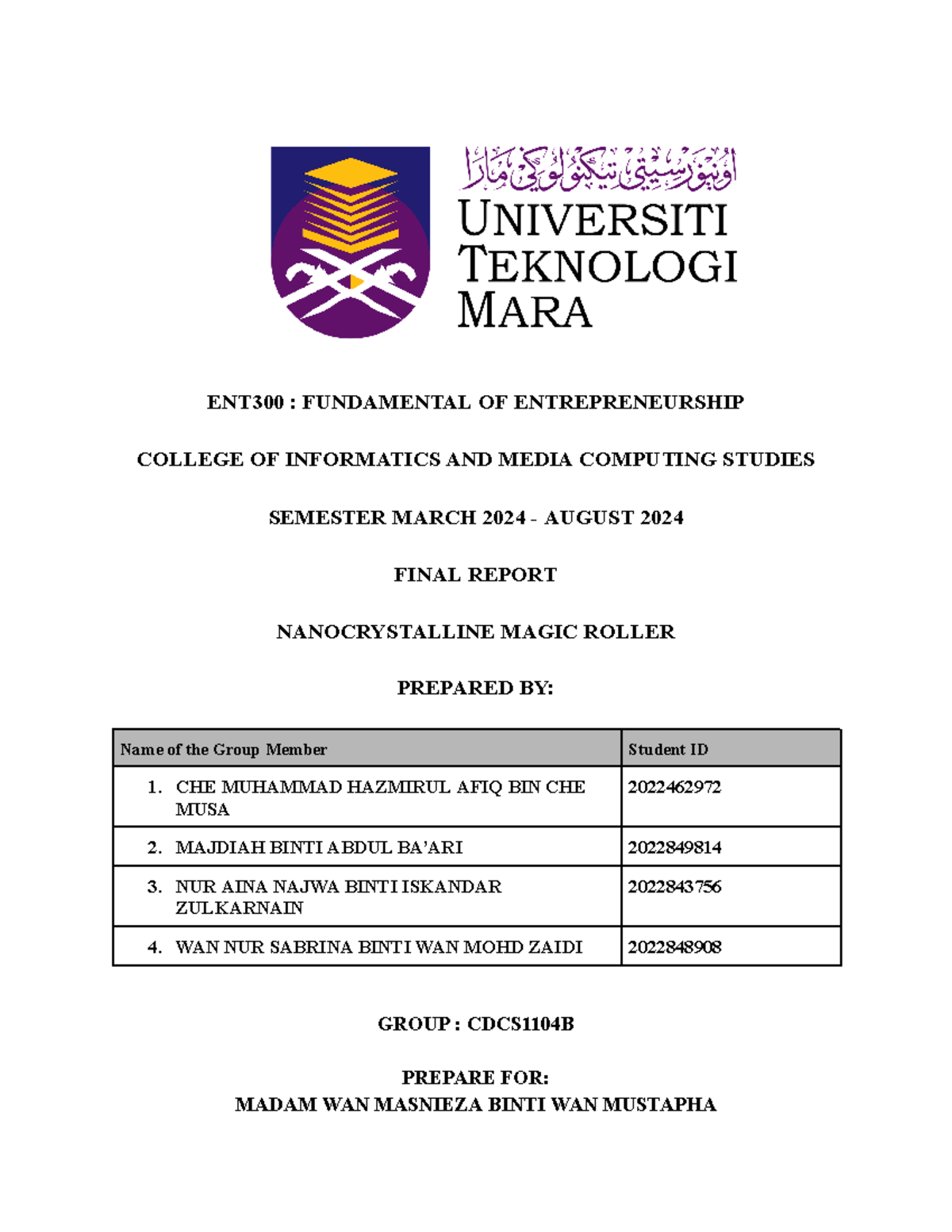 اونيۏرسيتي تيكنولوڬي مارا
UNIVERSITI TEKNOLOGI MARA

ENT300 : FUNDAMENTAL OF ENTREPRENEURSHIP

COLLEGE OF INFORMATICS AND MEDIA COMPUTING STUDIES

SEMESTER MARCH 2024 - AUGUST 2024

FINAL REPORT

NANOCRYSTALLINE MAGIC ROLLER

PREPARED BY:

| Name of the Group Member | Student ID |
|---|---|
| 1. CHE MUHAMMAD HAZMIRUL AFIQ BIN CHE MUSA | 2022462972 |
| 2. MAJDIAH BINTI ABDUL BA'ARI | 2022849814 |
| 3. NUR AINA NAJWA BINTI ISKANDAR ZULKARNAIN | 2022843756 |
| 4. WAN NUR SABRINA BINTI WAN MOHD ZAIDI | 2022848908 |

GROUP : CDCS1104B

PREPARE FOR:
MADAM WAN MASNIEZA BINTI WAN MUSTAPHA